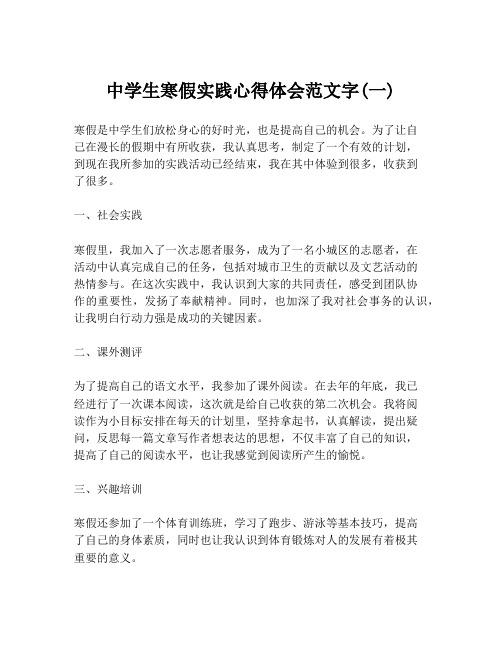 中学生寒假实践心得体会范文字(一)

寒假是中学生们放松身心的好时光，也是提高自己的机会。为了让自己在漫长的假期中有所收获，我认真思考，制定了一个有效的计划，到现在我所参加的实践活动已经结束，我在其中体验到很多，收获到了很多。

一、社会实践

寒假里，我加入了一次志愿者服务，成为了一名小城区的志愿者，在活动中认真完成自己的任务，包括对城市卫生的贡献以及文艺活动的热情参与。在这次实践中，我认识到大家的共同责任，感受到团队协作的重要性，发扬了奉献精神。同时，也加深了我对社会事务的认识，让我明白行动力强是成功的关键因素。

二、课外测评

为了提高自己的语文水平，我参加了课外阅读。在去年的年底，我已经进行了一次课本阅读，这次就是给自己收获的第二次机会。我将阅读作为小目标安排在每天的计划里，坚持拿起书，认真解读，提出疑问，反思每一篇文章写作者想表达的思想，不仅丰富了自己的知识，提高了自己的阅读水平，也让我感觉到阅读所产生的愉悦。

三、兴趣培训

寒假还参加了一个体育训练班，学习了跑步、游泳等基本技巧，提高了自己的身体素质，同时也让我认识到体育锻炼对人的发展有着极其重要的意义。